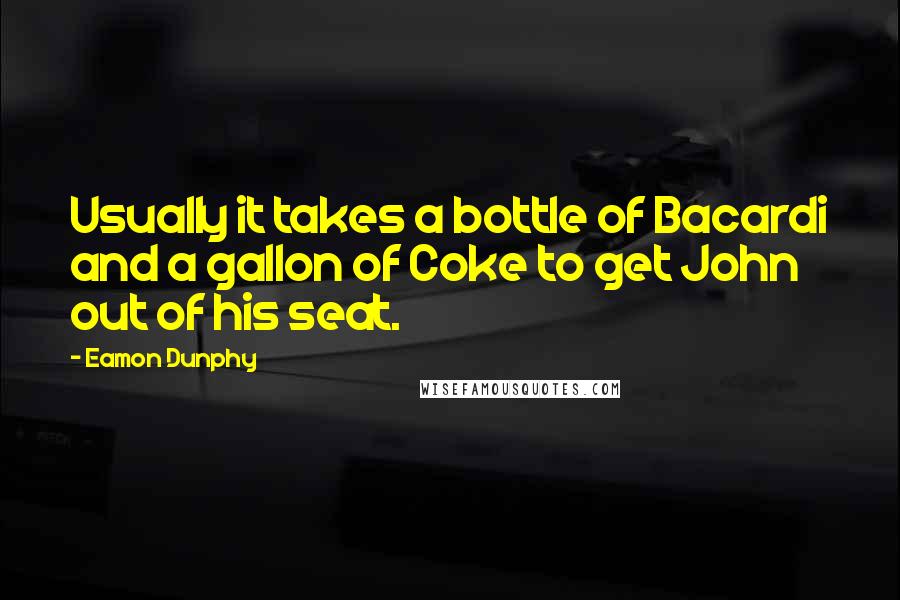 Usually it takes a bottle of Bacardi and a gallon of Coke to get John out of his seat.

- Eamon Dunphy

WISEFAMOUSQUOTES.COM